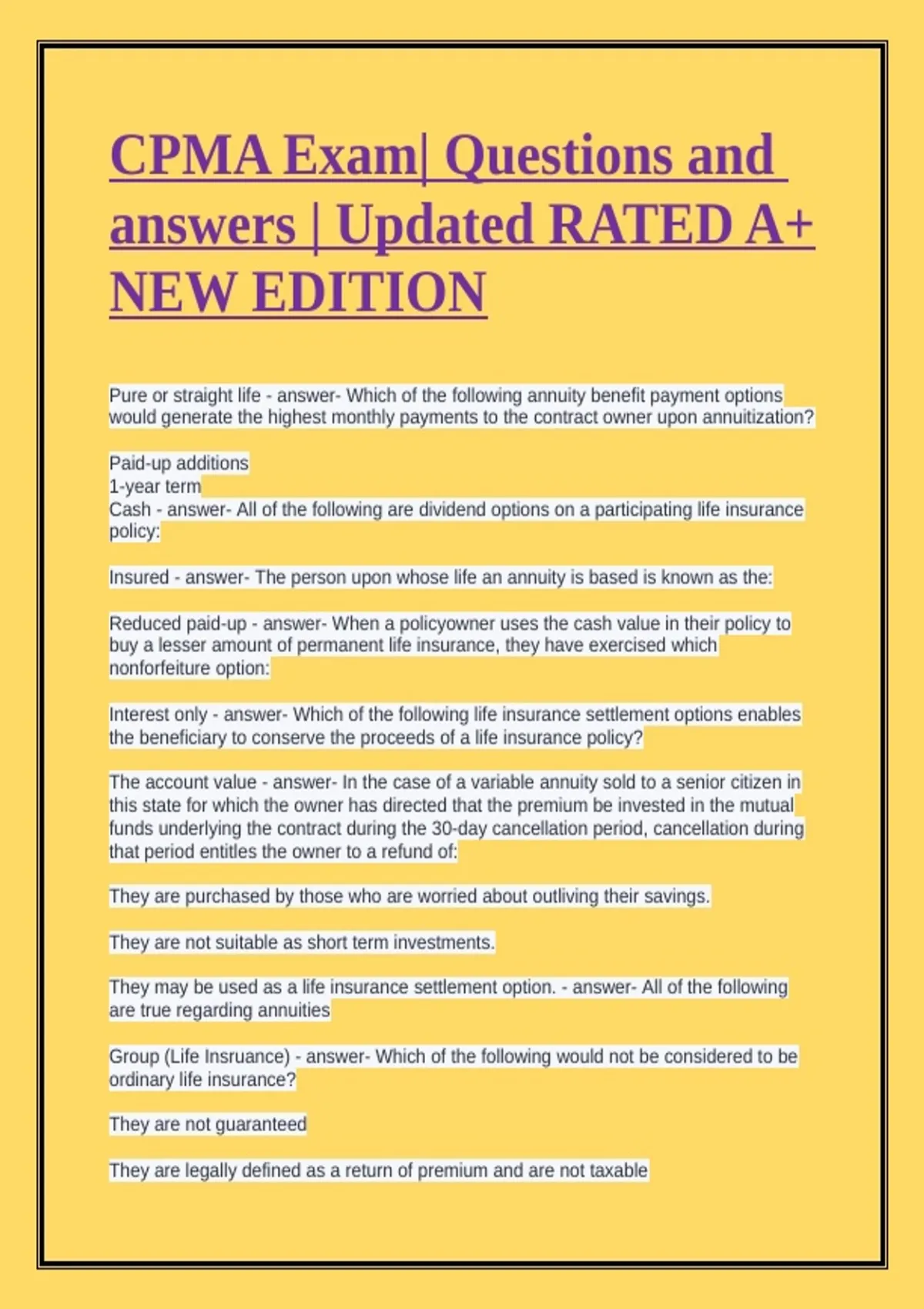 CPMA Exam| Questions and answers | Updated RATED A+ NEW EDITION

Pure or straight life - answer- Which of the following annuity benefit payment options would generate the highest monthly payments to the contract owner upon annuitization?

Paid-up additions
1-year term
Cash - answer- All of the following are dividend options on a participating life insurance policy:

Insured - answer- The person upon whose life an annuity is based is known as the:

Reduced paid-up - answer- When a policyowner uses the cash value in their policy to buy a lesser amount of permanent life insurance, they have exercised which nonforfeiture option:

Interest only - answer- Which of the following life insurance settlement options enables the beneficiary to conserve the proceeds of a life insurance policy?

The account value - answer- In the case of a variable annuity sold to a senior citizen in this state for which the owner has directed that the premium be invested in the mutual funds underlying the contract during the 30-day cancellation period, cancellation during that period entitles the owner to a refund of:

They are purchased by those who are worried about outliving their savings.

They are not suitable as short term investments.

They may be used as a life insurance settlement option. - answer- All of the following are true regarding annuities

Group (Life Insruance) - answer- Which of the following would not be considered to be ordinary life insurance?

They are not guaranteed

They are legally defined as a return of premium and are not taxable